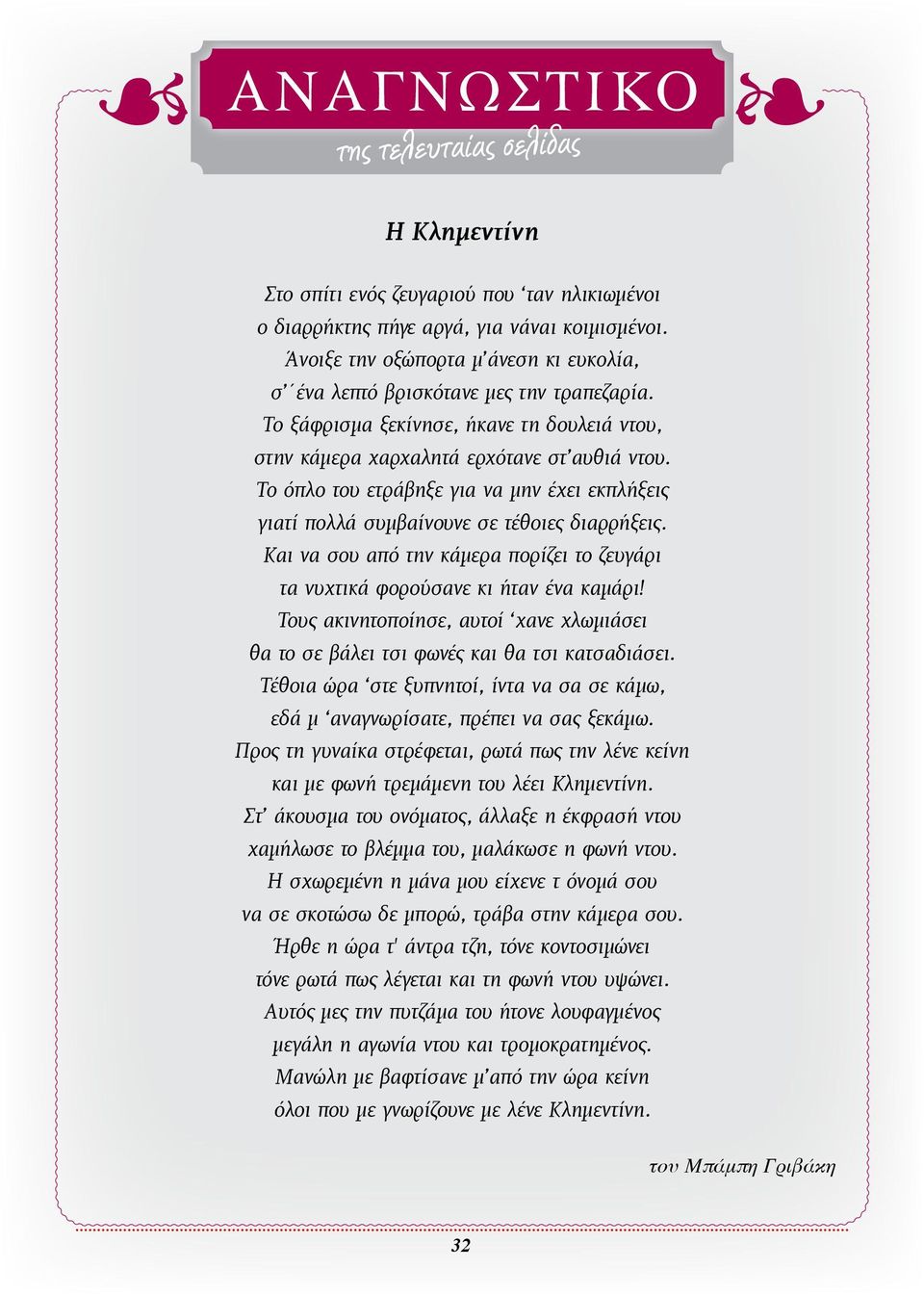 ΑΝΑΓΝΩΣΤΙΚΟ
της τελευταίας σελίδας

Η Κλημεντίνη

Στο σπίτι ενός ζευγαριού που ‘ταν ηλικιωμένοι
ο διαρρήκτης πήγε αργά, για νάναι κοιμισμένοι.
Άνοιξε την οξώπορτα μ’άνεση κι ευκολία,
σ’ ένα λεπτό βρισκότανε μες την τραπεζαρία.
Το ξάφρισμα ξεκίνησε, ήκανε τη δουλειά ντου,
στην κάμερα χαρχαλητά ερχότανε στ’αυθιά ντου.
Το όπλο του ετράβηξε για να μην έχει εκπλήξεις
γιατί πολλά συμβαίνουνε σε τέθοιες διαρρήξεις.
Και να σου από την κάμερα πορίζει το ζευγάρι
τα νυχτικά φορούσανε κι ήταν ένα καμάρι!
Τους ακινητοποίησε, αυτοί ‘χανε χλωμιάσει
θα το σε βάλει τσι φωνές και θα τσι κατσαδιάσει.
Τέθοια ώρα ‘στε ξυπνητοί, ίντα να σα σε κάμω,
εδά μ ‘αναγνωρίσατε, πρέπει να σας ξεκάμω.
Προς τη γυναίκα στρέφεται, ρωτά πως την λένε κείνη
και με φωνή τρεμάμενη του λέει Κλημεντίνη.
Στ’ άκουσμα του ονόματος, άλλαξε η έκφρασή ντου
χαμήλωσε το βλέμμα του, μαλάκωσε η φωνή ντου.
Η σχωρεμένη η μάνα μου είχενε τ όνομά σου
να σε σκοτώσω δε μπορώ, τράβα στην κάμερα σου.
Ήρθε η ώρα τ' άντρα τζη, τόνε κοντοσιμώνει
τόνε ρωτά πως λέγεται και τη φωνή ντου υψώνει.
Αυτός μες την πυτζάμα του ήτονε λουφαγμένος
μεγάλη η αγωνία ντου και τρομοκρατημένος.
Μανώλη με βαφτίσανε μ’από την ώρα κείνη
όλοι που με γνωρίζουνε με λένε Κλημεντίνη.

του Μπάμπη Γριβάκη

32